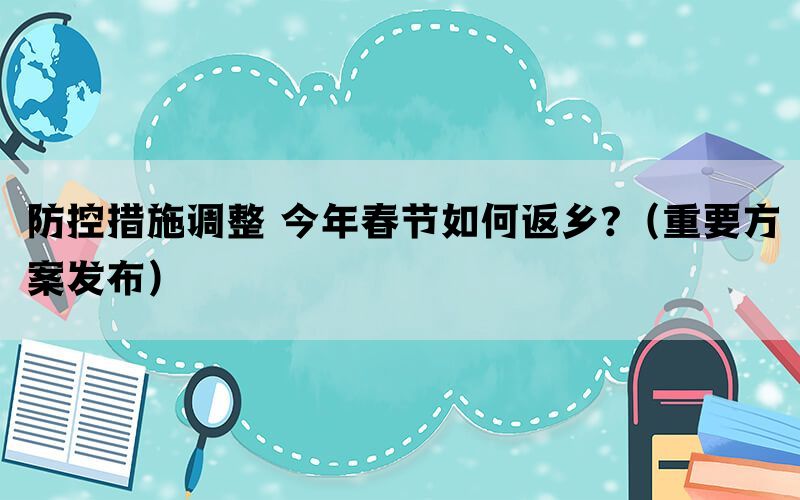 防控措施调整 今年春节如何返乡？（重要方案发布）